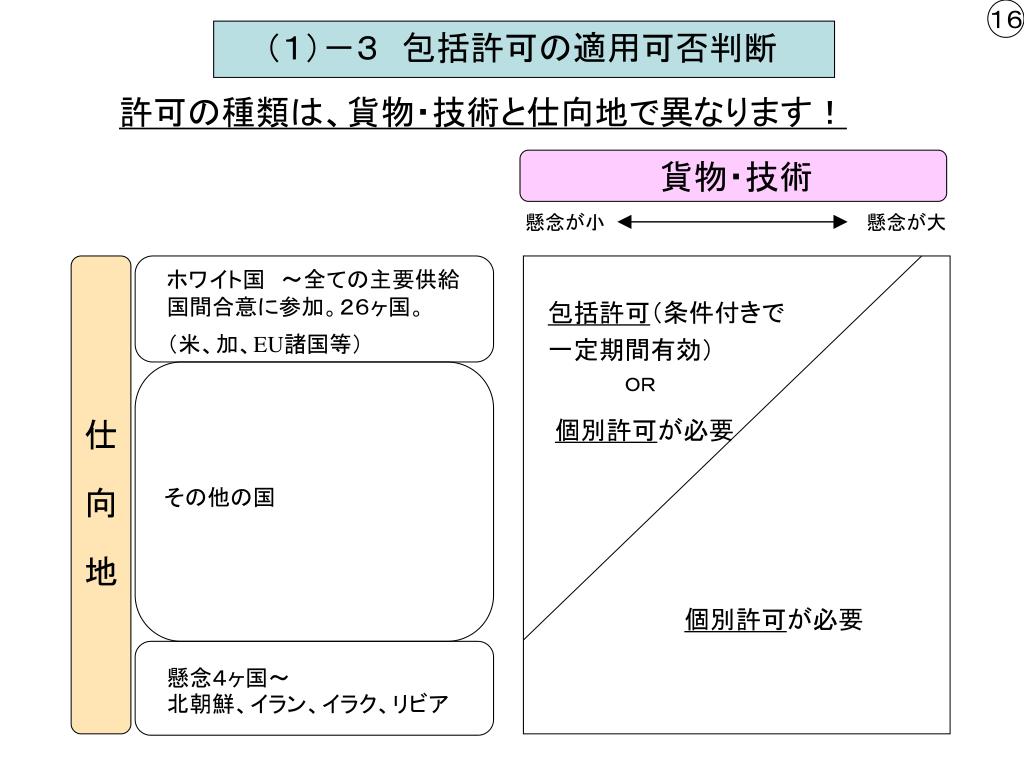 ⑯

（1）－3　包括許可の適用可否判断

許可の種類は、貨物・技術と仕向地で異なります！

貨物・技術

懸念が小　懸念が大

仕向地

ホワイト国　～全ての主要供給国間合意に参加。26ヶ国。
（米、加、EU諸国等）

その他の国

懸念4ヶ国～
北朝鮮、イラン、イラク、リビア

包括許可（条件付きで一定期間有効）
OR
個別許可が必要

個別許可が必要